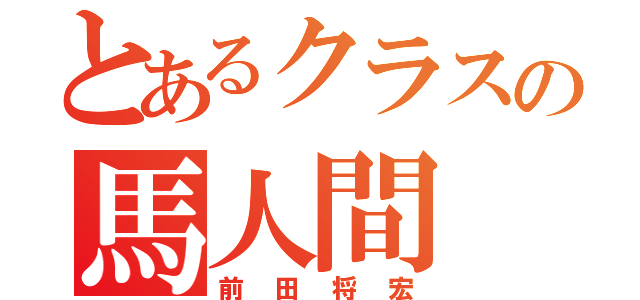 とあるクラスの
馬人間
前田将宏